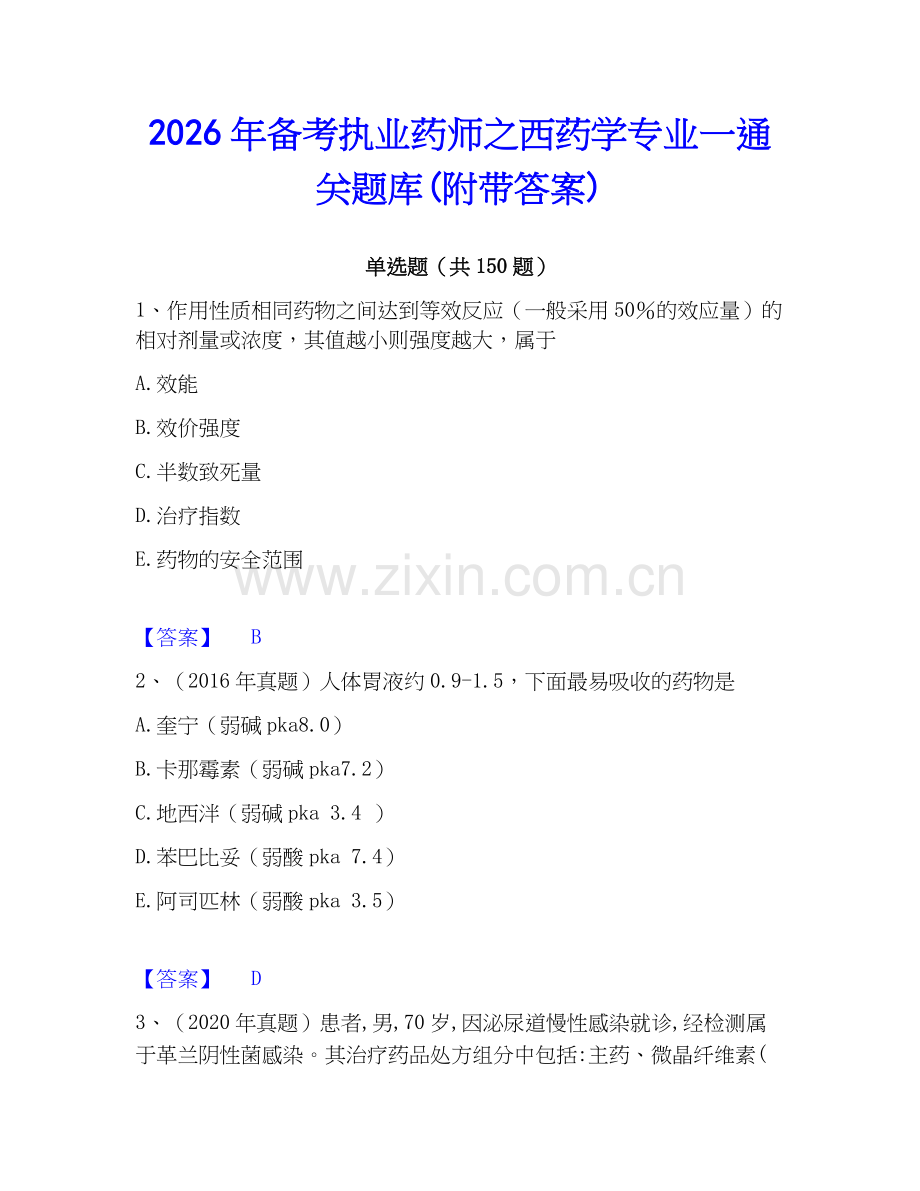 2026年备考执业药师之西药学专业一通关题库(附带答案)

单选题（共150题）

1、作用性质相同药物之间达到等效反应（一般采用50%的效应量）的相对剂量或浓度，其值越小则强度越大，属于

A.效能

B.效价强度

C.半数致死量

D.治疗指数

E.药物的安全范围

www.zixin.com.cn

【答案】 B

2、（2016年真题）人体胃液约0.9-1.5，下面最易吸收的药物是

A.奎宁（弱碱pka8.0）

B.卡那霉素（弱碱pka7.2）

C.地西泮（弱碱pka 3.4 ）

D.苯巴比妥（弱酸pka 7.4）

E.阿司匹林（弱酸pka 3.5）

【答案】 D

3、（2020年真题）患者,男,70岁,因泌尿道慢性感染就诊,经检测属于革兰阴性菌感染。其治疗药品处方组分中包括:主药、微晶纤维素(